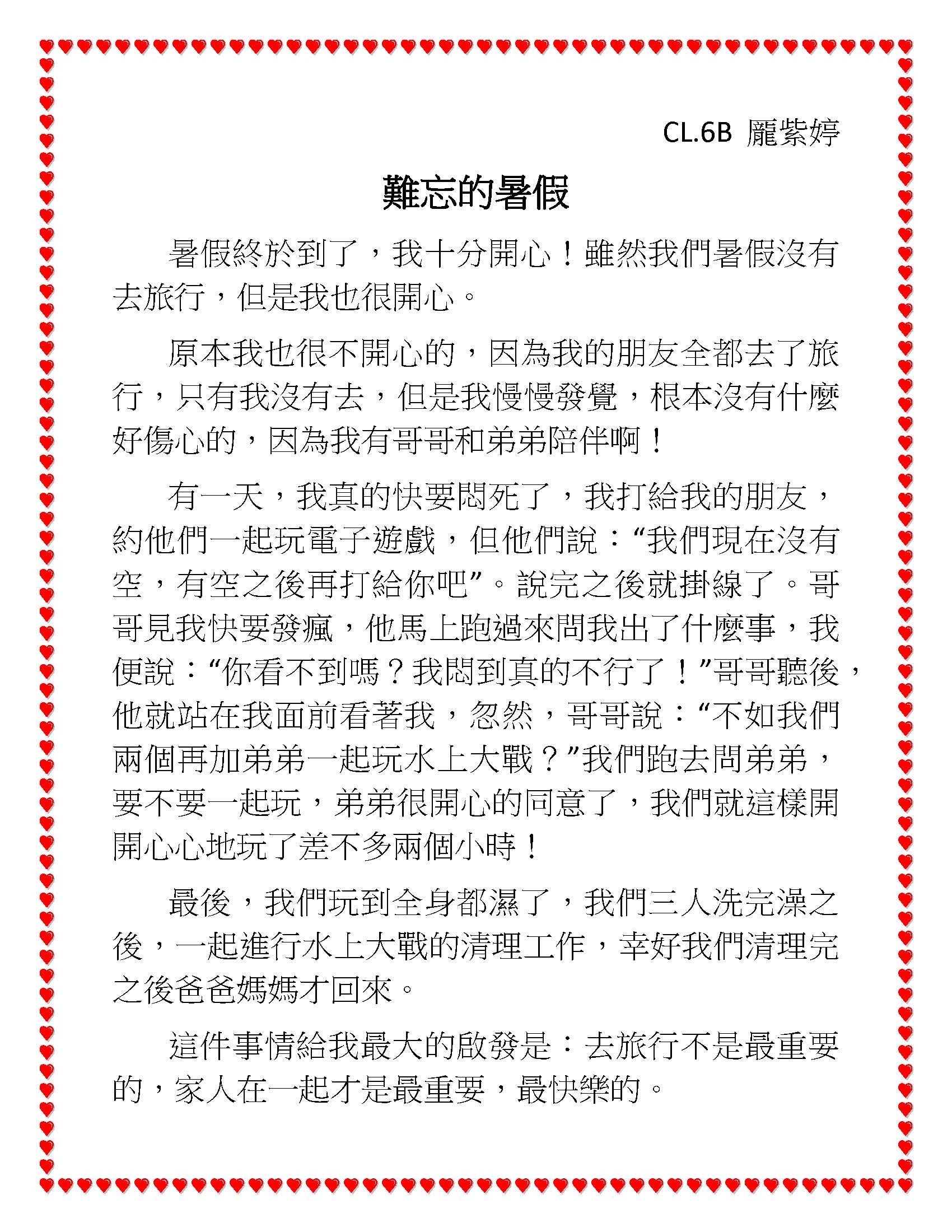 CL.6B 龐紫婷

難忘的暑假

暑假終於到了，我十分開心！雖然我們暑假沒有去旅行，但是我也很開心。

原本我也很不開心的，因為我的朋友全都去了旅行，只有我沒有去，但是我慢慢發覺，根本沒有什麼好傷心的，因為我有哥哥和弟弟陪伴啊！

有一天，我真的快要悶死了，我打給我的朋友，約他們一起玩電子遊戲，但他們說：“我們現在沒有空，有空之後再打給你吧”。說完之後就掛線了。哥哥見我快要發瘋，他馬上跑過來問我出了什麼事，我便說：“你看不到嗎？我悶到真的不行了！”哥哥聽後，他就站在我面前看著我，忽然，哥哥說：“不如我們兩個再加弟弟一起玩水上大戰？”我們跑去問弟弟，要不要一起玩，弟弟很開心的同意了，我們就這樣開開心心地玩了差不多兩個小時！

最後，我們玩到全身都濕了，我們三人洗完澡之後，一起進行水上大戰的清理工作，幸好我們清理完之後爸爸媽媽才回來。

這件事情給我最大的啟發是：去旅行不是最重要的，家人在一起才是最重要，最快樂的。